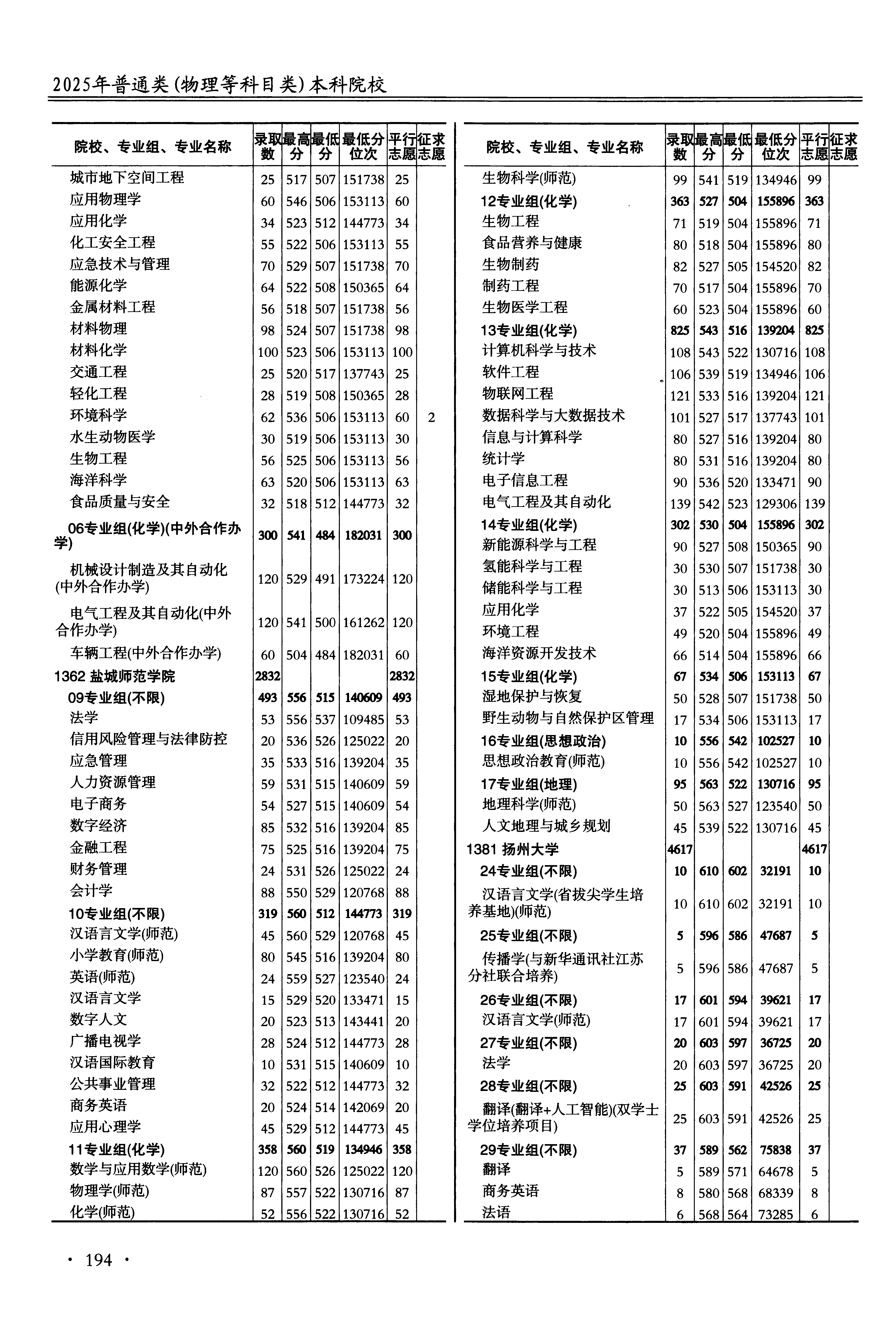 2025年普通类(物理等科目类)本科院校

| 院校、专业组、专业名称 | 录取数 | 最高分 | 最低分 | 最低分位次 | 平行志愿 | 征求志愿 |
|---|---|---|---|---|---|---|
| 城市地下空间工程 | 25 | 517 | 507 | 151738 | 25 | |
| 应用物理学 | 60 | 546 | 506 | 153113 | 60 | |
| 应用化学 | 34 | 523 | 512 | 144773 | 34 | |
| 化工安全工程 | 55 | 522 | 506 | 153113 | 55 | |
| 应急技术与管理 | 70 | 529 | 507 | 151738 | 70 | |
| 能源化学 | 64 | 522 | 508 | 150365 | 64 | |
| 金属材料工程 | 56 | 518 | 507 | 151738 | 56 | |
| 材料物理 | 98 | 524 | 507 | 151738 | 98 | |
| 材料化学 | 100 | 523 | 506 | 153113 | 100 | |
| 交通工程 | 25 | 520 | 517 | 137743 | 25 | |
| 轻化工程 | 28 | 519 | 508 | 150365 | 28 | |
| 环境科学 | 62 | 536 | 506 | 153113 | 60 | 2 |
| 水生动物医学 | 30 | 519 | 506 | 153113 | 30 | |
| 生物工程 | 56 | 525 | 506 | 153113 | 56 | |
| 海洋科学 | 63 | 520 | 506 | 153113 | 63 | |
| 食品质量与安全 | 32 | 518 | 512 | 144773 | 32 | |
| 06专业组(化学)(中外合作办学) | 300 | 541 | 484 | 182031 | 300 | |
| 机械设计制造及其自动化(中外合作办学) | 120 | 529 | 491 | 173224 | 120 | |
| 电气工程及其自动化(中外合作办学) | 120 | 541 | 500 | 161262 | 120 | |
| 车辆工程(中外合作办学) | 60 | 504 | 484 | 182031 | 60 | |
| 1362 盐城师范学院 | 2832 | | | | 2832 | |
| 09专业组(不限) | 493 | 556 | 515 | 140609 | 493 | |
| 法学 | 53 | 556 | 537 | 109485 | 53 | |
| 信用风险管理与法律防控 | 20 | 536 | 526 | 125022 | 20 | |
| 应急管理 | 35 | 533 | 516 | 139204 | 35 | |
| 人力资源管理 | 59 | 531 | 515 | 140609 | 59 | |
| 电子商务 | 54 | 527 | 515 | 140609 | 54 | |
| 数字经济 | 85 | 532 | 516 | 139204 | 85 | |
| 金融工程 | 75 | 525 | 516 | 139204 | 75 | |
| 财务管理 | 24 | 531 | 526 | 125022 | 24 | |
| 会计学 | 88 | 550 | 529 | 120768 | 88 | |
| 10专业组(不限) | 319 | 560 | 512 | 144773 | 319 | |
| 汉语言文学(师范) | 45 | 560 | 529 | 120768 | 45 | |
| 小学教育(师范) | 80 | 545 | 516 | 139204 | 80 | |
| 英语(师范) | 24 | 559 | 527 | 123540 | 24 | |
| 汉语言文学 | 15 | 529 | 520 | 133471 | 15 | |
| 数字人文 | 20 | 523 | 513 | 143441 | 20 | |
| 广播电视学 | 28 | 524 | 512 | 144773 | 28 | |
| 汉语国际教育 | 10 | 531 | 515 | 140609 | 10 | |
| 公共事业管理 | 32 | 522 | 512 | 144773 | 32 | |
| 商务英语 | 20 | 524 | 514 | 142069 | 20 | |
| 应用心理学 | 45 | 529 | 512 | 144773 | 45 | |
| 11专业组(化学) | 358 | 560 | 519 | 134946 | 358 | |
| 数学与应用数学(师范) | 120 | 560 | 526 | 125022 | 120 | |
| 物理学(师范) | 87 | 557 | 522 | 130716 | 87 | |
| 化学(师范) | 52 | 556 | 522 | 130716 | 52 | |

| 院校、专业组、专业名称 | 录取数 | 最高分 | 最低分 | 最低分位次 | 平行志愿 | 征求志愿 |
|---|---|---|---|---|---|---|
| 生物科学(师范) | 99 | 541 | 519 | 134946 | 99 | |
| 12专业组(化学) | 363 | 527 | 504 | 155896 | 363 | |
| 生物工程 | 71 | 519 | 504 | 155896 | 71 | |
| 食品营养与健康 | 80 | 518 | 504 | 155896 | 80 | |
| 生物制药 | 82 | 527 | 505 | 154520 | 82 | |
| 制药工程 | 70 | 517 | 504 | 155896 | 70 | |
| 生物医学工程 | 60 | 523 | 504 | 155896 | 60 | |
| 13专业组(化学) | 825 | 543 | 516 | 139204 | 825 | |
| 计算机科学与技术 | 108 | 543 | 522 | 130716 | 108 | |
| 软件工程 | 106 | 539 | 519 | 134946 | 106 | |
| 物联网工程 | 121 | 533 | 516 | 139204 | 121 | |
| 数据科学与大数据技术 | 101 | 527 | 517 | 137743 | 101 | |
| 信息与计算科学 | 80 | 527 | 516 | 139204 | 80 | |
| 统计学 | 80 | 531 | 516 | 139204 | 80 | |
| 电子信息工程 | 90 | 536 | 520 | 133471 | 90 | |
| 电气工程及其自动化 | 139 | 542 | 523 | 129306 | 139 | |
| 14专业组(化学) | 302 | 530 | 504 | 155896 | 302 | |
| 新能源科学与工程 | 90 | 527 | 508 | 150365 | 90 | |
| 氢能科学与工程 | 30 | 530 | 507 | 151738 | 30 | |
| 储能科学与工程 | 30 | 513 | 506 | 153113 | 30 | |
| 应用化学 | 37 | 522 | 505 | 154520 | 37 | |
| 环境工程 | 49 | 520 | 504 | 155896 | 49 | |
| 海洋资源开发技术 | 66 | 514 | 504 | 155896 | 66 | |
| 15专业组(化学) | 67 | 534 | 506 | 153113 | 67 | |
| 湿地保护与恢复 | 50 | 528 | 507 | 151738 | 50 | |
| 野生动物与自然保护区管理 | 17 | 534 | 506 | 153113 | 17 | |
| 16专业组(思想政治) | 10 | 556 | 542 | 102527 | 10 | |
| 思想政治教育(师范) | 10 | 556 | 542 | 102527 | 10 | |
| 17专业组(地理) | 95 | 563 | 522 | 130716 | 95 | |
| 地理科学(师范) | 50 | 563 | 527 | 123540 | 50 | |
| 人文地理与城乡规划 | 45 | 539 | 522 | 130716 | 45 | |
| 1381 扬州大学 | 4617 | | | | 4617 | |
| 24专业组(不限) | 10 | 610 | 602 | 32191 | 10 | |
| 汉语言文学(省拔尖学生培养基地)(师范) | 10 | 610 | 602 | 32191 | 10 | |
| 25专业组(不限) | 5 | 596 | 586 | 47687 | 5 | |
| 传播学(与新华通讯社江苏分社联合培养) | 5 | 596 | 586 | 47687 | 5 | |
| 26专业组(不限) | 17 | 601 | 594 | 39621 | 17 | |
| 汉语言文学(师范) | 17 | 601 | 594 | 39621 | 17 | |
| 27专业组(不限) | 20 | 603 | 597 | 36725 | 20 | |
| 法学 | 20 | 603 | 597 | 36725 | 20 | |
| 28专业组(不限) | 25 | 603 | 591 | 42526 | 25 | |
| 翻译(翻译+人工智能)(双学士学位培养项目) | 25 | 603 | 591 | 42526 | 25 | |
| 29专业组(不限) | 37 | 589 | 562 | 75838 | 37 | |
| 翻译 | 5 | 589 | 571 | 64678 | 5 | |
| 商务英语 | 8 | 580 | 568 | 68339 | 8 | |
| 法语 | 6 | 568 | 564 | 73285 | 6 | |

· 194 ·